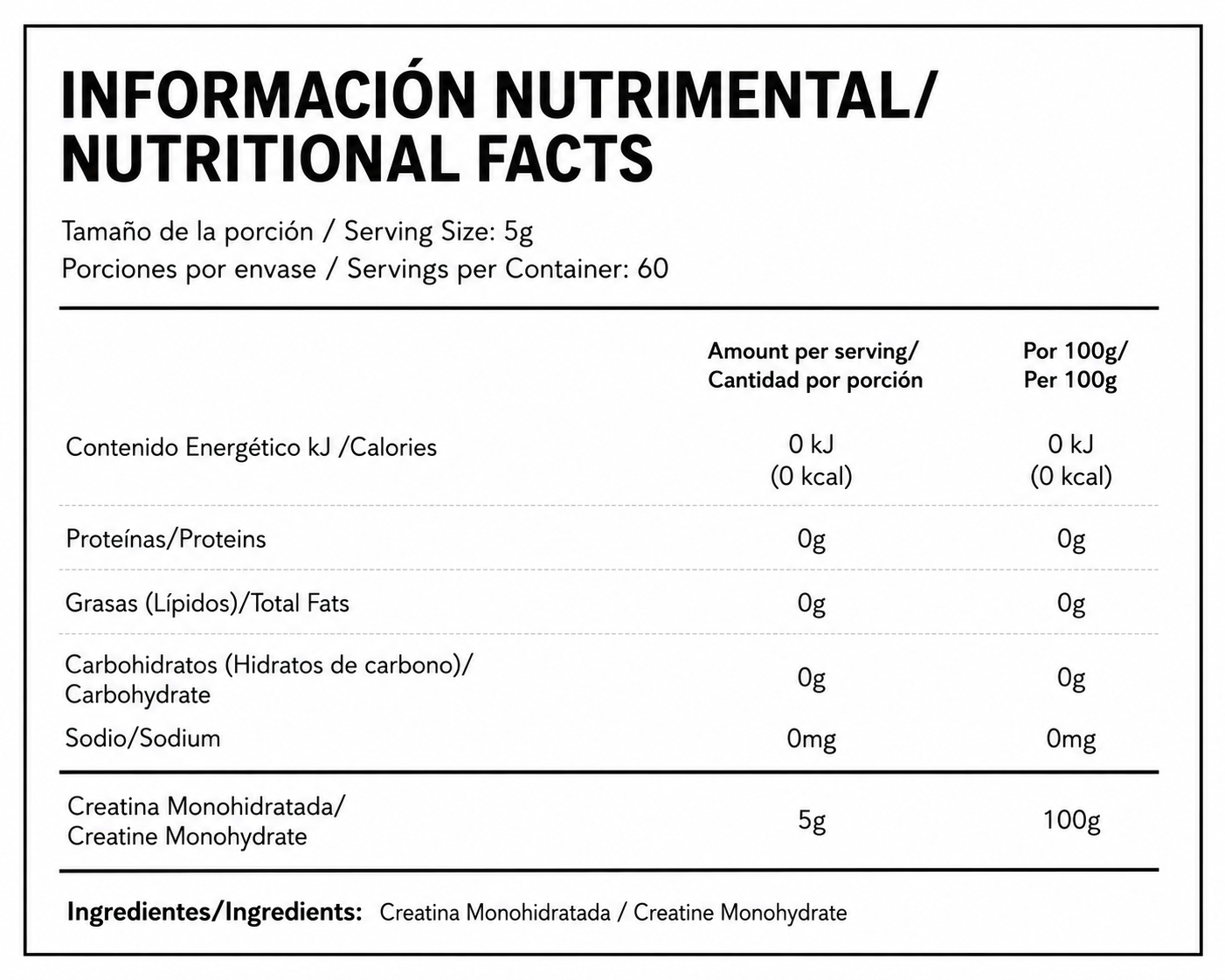 INFORMACIÓN NUTRIMENTAL/
NUTRITIONAL FACTS

Tamaño de la porción / Serving Size: 5g
Porciones por envase / Servings per Container: 60

|  | Amount per serving/ Cantidad por porción | Por 100g/ Per 100g |
|---|---|---|
| Contenido Energético kJ /Calories | 0 kJ (0 kcal) | 0 kJ (0 kcal) |
| Proteínas/Proteins | 0g | 0g |
| Grasas (Lípidos)/Total Fats | 0g | 0g |
| Carbohidratos (Hidratos de carbono)/ Carbohydrate | 0g | 0g |
| Sodio/Sodium | 0mg | 0mg |
| Creatina Monohidratada/ Creatine Monohydrate | 5g | 100g |

Ingredientes/Ingredients: Creatina Monohidratada / Creatine Monohydrate